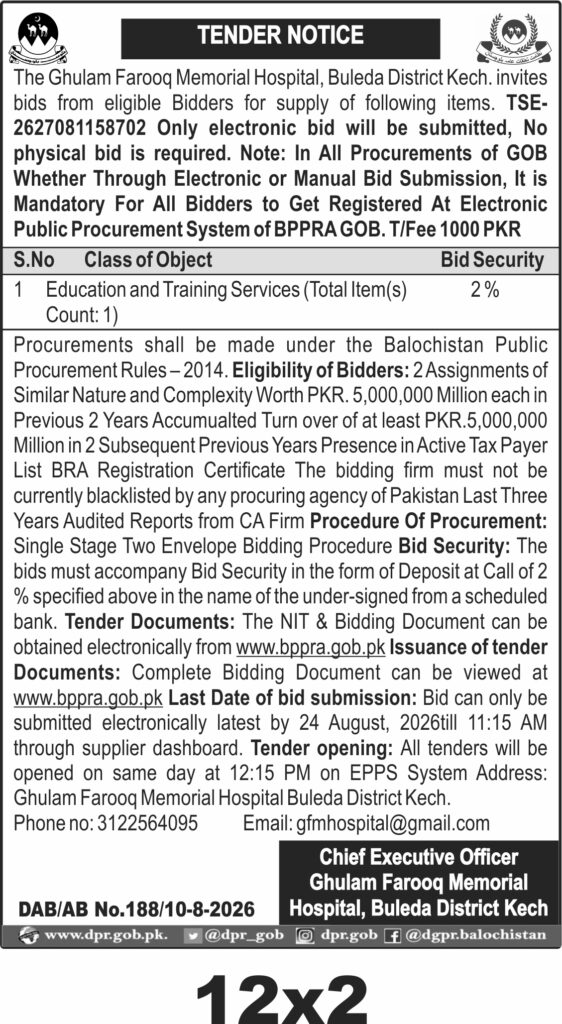 TENDER NOTICE

The Ghulam Farooq Memorial Hospital, Buleda District Kech. invites bids from eligible Bidders for supply of following items. TSE-2627081158702 Only electronic bid will be submitted, No physical bid is required. Note: In All Procurements of GOB Whether Through Electronic or Manual Bid Submission, It is Mandatory For All Bidders to Get Registered At Electronic Public Procurement System of BPPRA GOB. T/Fee 1000 PKR

| S.No | Class of Object | Bid Security |
|---|---|---|
| 1 | Education and Training Services (Total Item(s) Count: 1) | 2 % |

Procurements shall be made under the Balochistan Public Procurement Rules – 2014. Eligibility of Bidders: 2 Assignments of Similar Nature and Complexity Worth PKR. 5,000,000 Million each in Previous 2 Years Accumualted Turn over of at least PKR.5,000,000 Million in 2 Subsequent Previous Years Presence in Active Tax Payer List BRA Registration Certificate The bidding firm must not be currently blacklisted by any procuring agency of Pakistan Last Three Years Audited Reports from CA Firm Procedure Of Procurement: Single Stage Two Envelope Bidding Procedure Bid Security: The bids must accompany Bid Security in the form of Deposit at Call of 2 % specified above in the name of the under-signed from a scheduled bank. Tender Documents: The NIT & Bidding Document can be obtained electronically from www.bppra.gob.pk Issuance of tender Documents: Complete Bidding Document can be viewed at www.bppra.gob.pk Last Date of bid submission: Bid can only be submitted electronically latest by 24 August, 2026till 11:15 AM through supplier dashboard. Tender opening: All tenders will be opened on same day at 12:15 PM on EPPS System Address: Ghulam Farooq Memorial Hospital Buleda District Kech.
Phone no: 3122564095 Email: gfmhospital@gmail.com

Chief Executive Officer
Ghulam Farooq Memorial Hospital, Buleda District Kech

DAB/AB No.188/10-8-2026

www.dpr.gob.pk. @dpr_gob dpr.gob @dgpr.balochistan

12x2